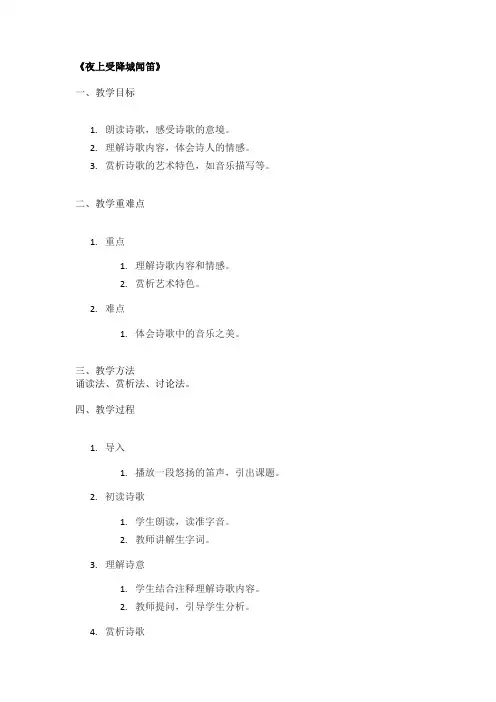 《夜上受降城闻笛》

一、教学目标

1. 朗读诗歌，感受诗歌的意境。
2. 理解诗歌内容，体会诗人的情感。
3. 赏析诗歌的艺术特色，如音乐描写等。

二、教学重难点

1. 重点
    1. 理解诗歌内容和情感。
    2. 赏析艺术特色。
2. 难点
    1. 体会诗歌中的音乐之美。

三、教学方法
诵读法、赏析法、讨论法。

四、教学过程

1. 导入
    1. 播放一段悠扬的笛声，引出课题。
2. 初读诗歌
    1. 学生朗读，读准字音。
    2. 教师讲解生字词。
3. 理解诗意
    1. 学生结合注释理解诗歌内容。
    2. 教师提问，引导学生分析。
4. 赏析诗歌